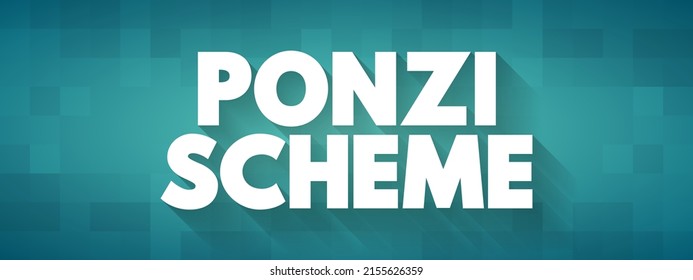 PONZI
SCHEME

shutterstock.com · 2155626359